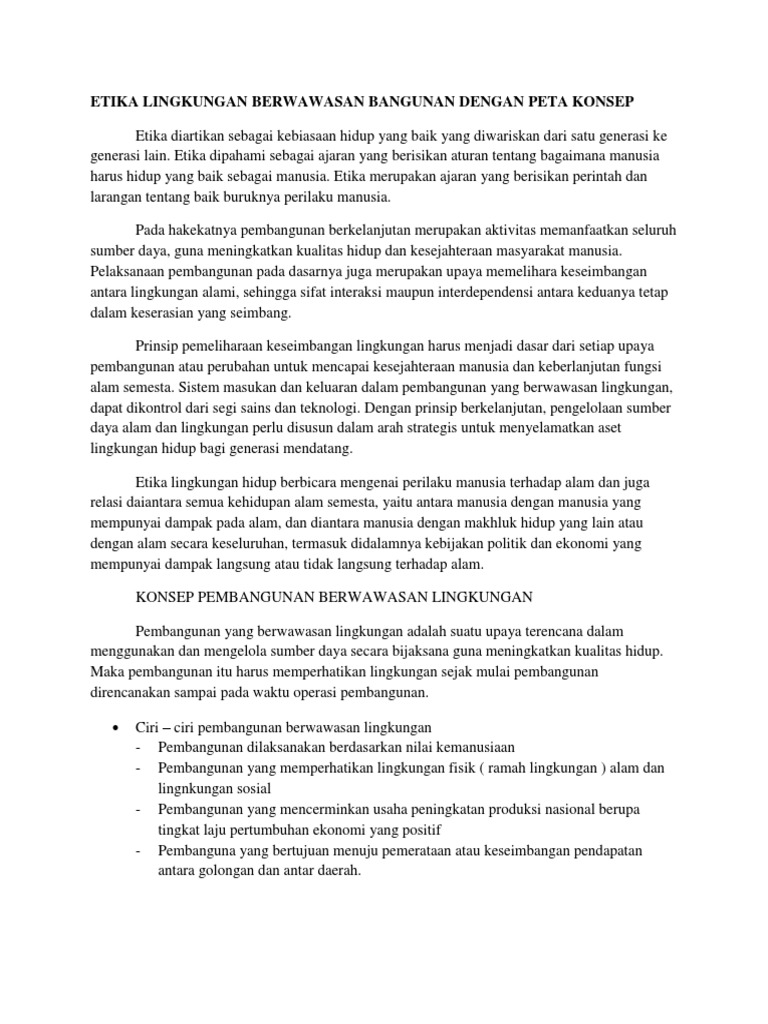 ETIKA LINGKUNGAN BERWAWASAN BANGUNAN DENGAN PETA KONSEP

Etika diartikan sebagai kebiasaan hidup yang baik yang diwariskan dari satu generasi ke generasi lain. Etika dipahami sebagai ajaran yang berisikan aturan tentang bagaimana manusia harus hidup yang baik sebagai manusia. Etika merupakan ajaran yang berisikan perintah dan larangan tentang baik buruknya perilaku manusia.

Pada hakekatnya pembangunan berkelanjutan merupakan aktivitas memanfaatkan seluruh sumber daya, guna meningkatkan kualitas hidup dan kesejahteraan masyarakat manusia. Pelaksanaan pembangunan pada dasarnya juga merupakan upaya memelihara keseimbangan antara lingkungan alami, sehingga sifat interaksi maupun interdependensi antara keduanya tetap dalam keserasian yang seimbang.

Prinsip pemeliharaan keseimbangan lingkungan harus menjadi dasar dari setiap upaya pembangunan atau perubahan untuk mencapai kesejahteraan manusia dan keberlanjutan fungsi alam semesta. Sistem masukan dan keluaran dalam pembangunan yang berwawasan lingkungan, dapat dikontrol dari segi sains dan teknologi. Dengan prinsip berkelanjutan, pengelolaan sumber daya alam dan lingkungan perlu disusun dalam arah strategis untuk menyelamatkan aset lingkungan hidup bagi generasi mendatang.

Etika lingkungan hidup berbicara mengenai perilaku manusia terhadap alam dan juga relasi daiantara semua kehidupan alam semesta, yaitu antara manusia dengan manusia yang mempunyai dampak pada alam, dan diantara manusia dengan makhluk hidup yang lain atau dengan alam secara keseluruhan, termasuk didalamnya kebijakan politik dan ekonomi yang mempunyai dampak langsung atau tidak langsung terhadap alam.

KONSEP PEMBANGUNAN BERWAWASAN LINGKUNGAN

Pembangunan yang berwawasan lingkungan adalah suatu upaya terencana dalam menggunakan dan mengelola sumber daya secara bijaksana guna meningkatkan kualitas hidup. Maka pembangunan itu harus memperhatikan lingkungan sejak mulai pembangunan direncanakan sampai pada waktu operasi pembangunan.

• Ciri – ciri pembangunan berwawasan lingkungan
- Pembangunan dilaksanakan berdasarkan nilai kemanusiaan
- Pembangunan yang memperhatikan lingkungan fisik ( ramah lingkungan ) alam dan lingnkungan sosial
- Pembangunan yang mencerminkan usaha peningkatan produksi nasional berupa tingkat laju pertumbuhan ekonomi yang positif
- Pembanguna yang bertujuan menuju pemerataan atau keseimbangan pendapatan antara golongan dan antar daerah.